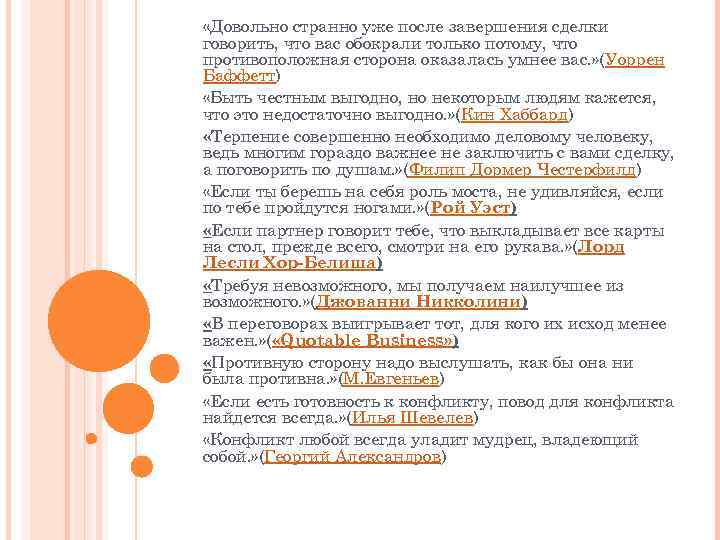 «Довольно странно уже после завершения сделки говорить, что вас обокрали только потому, что противоположная сторона оказалась умнее вас.»(Уоррен Баффетт)

«Быть честным выгодно, но некоторым людям кажется, что это недостаточно выгодно.»(Кин Хаббард)

«Терпение совершенно необходимо деловому человеку, ведь многим гораздо важнее не заключить с вами сделку, а поговорить по душам.»(Филип Дормер Честерфилд)

«Если ты берешь на себя роль моста, не удивляйся, если по тебе пройдутся ногами.»(Рой Уэст)

«Если партнер говорит тебе, что выкладывает все карты на стол, прежде всего, смотри на его рукава.»(Лорд Лесли Хор-Белиша)

«Требуя невозможного, мы получаем наилучшее из возможного.»(Джованни Никколини)

«В переговорах выигрывает тот, для кого их исход менее важен.»(«Quotable Business»)

«Противную сторону надо выслушать, как бы она ни была противна.»(М.Евгеньев)

«Если есть готовность к конфликту, повод для конфликта найдется всегда.»(Илья Шевелев)

«Конфликт любой всегда уладит мудрец, владеющий собой.»(Георгий Александров)